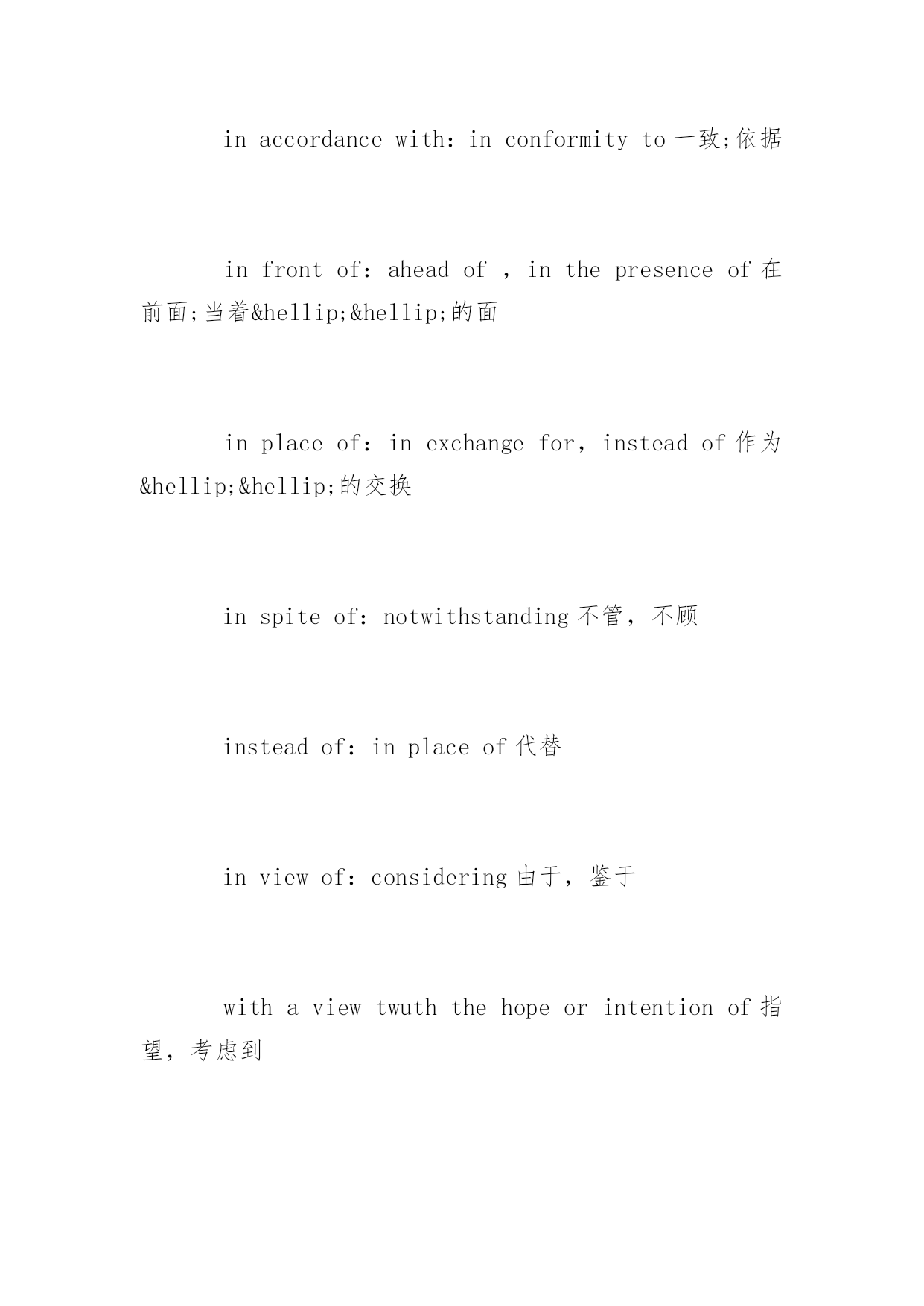 in accordance with: in conformity to 一致;依据

in front of: ahead of ，in the presence of 在前面;当着&hellip;&hellip;的面

in place of: in exchange for, instead of 作为&hellip;&hellip;的交换

in spite of: notwithstanding 不管，不顾

instead of: in place of 代替

in view of: considering 由于，鉴于

with a view twuth the hope or intention of 指望，考虑到